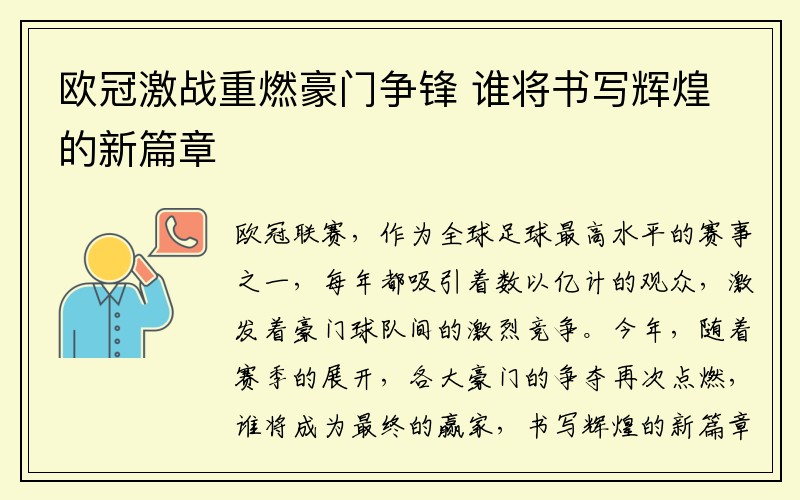 欧冠激战重燃豪门争锋 谁将书写辉煌的新篇章

欧冠联赛，作为全球足球最高水平的赛事之一，每年都吸引着数以亿计的观众，激发着豪门球队间的激烈竞争。今年，随着赛季的展开，各大豪门的争夺再次点燃，谁将成为最终的赢家，书写辉煌的新篇章